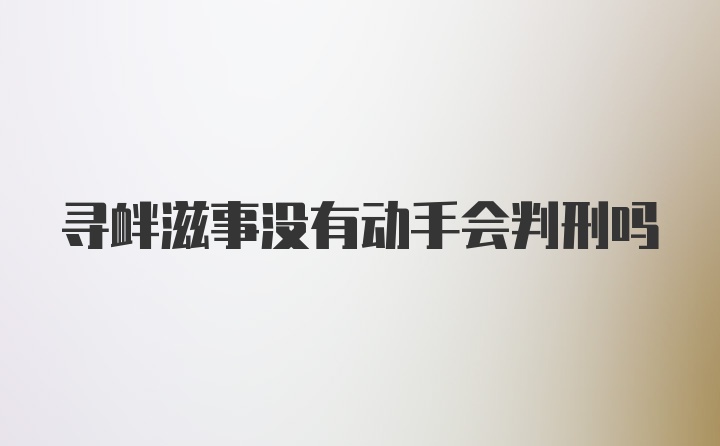 寻衅滋事没有动手会判刑吗